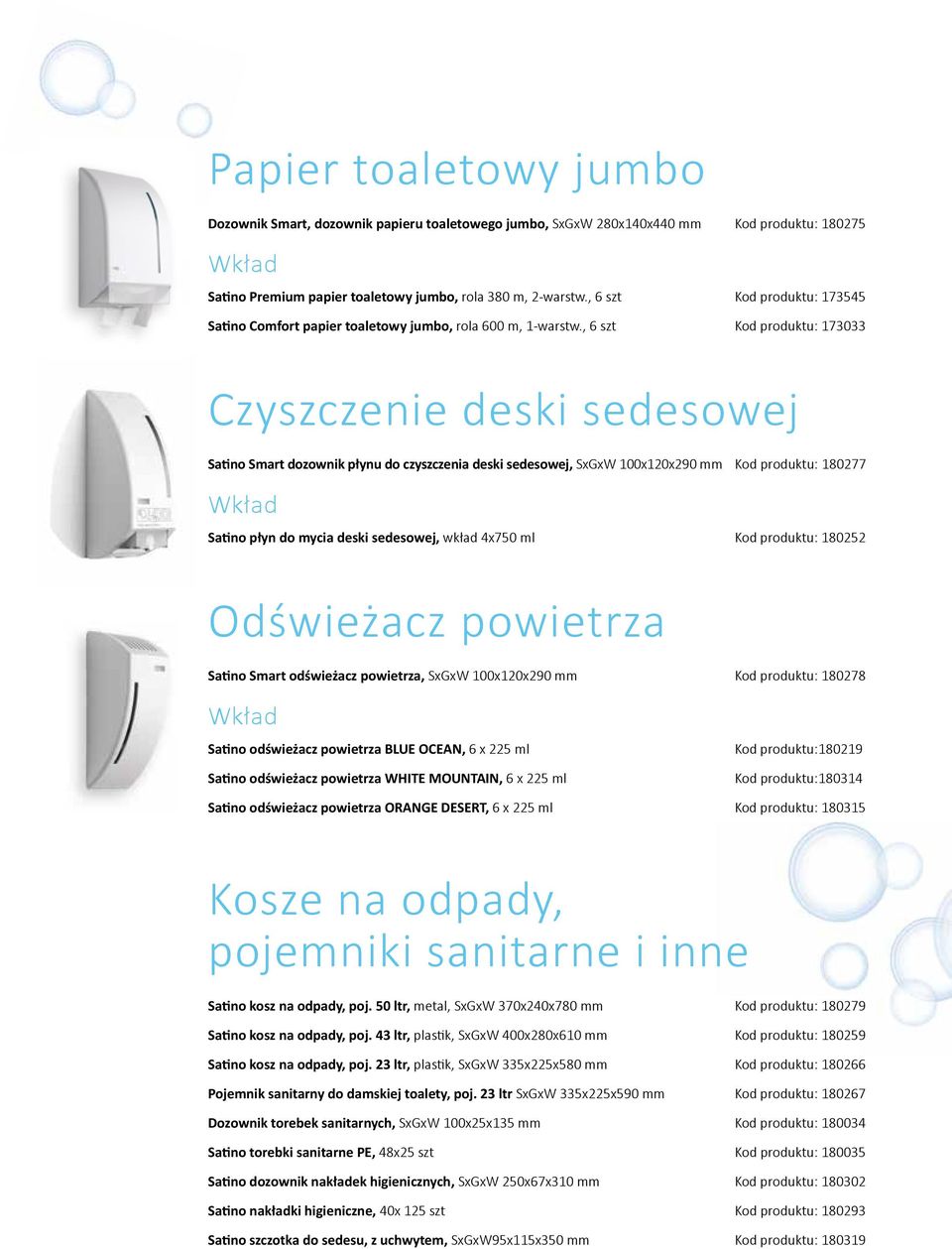 Papier toaletowy jumbo

Dozownik Smart, dozownik papieru toaletowego jumbo, SxGxW 280x140x440 mm Kod produktu: 180275

Wkład

Satino Premium papier toaletowy jumbo, rola 380 m, 2-warstw., 6 szt Kod produktu: 173545

Satino Comfort papier toaletowy jumbo, rola 600 m, 1-warstw., 6 szt Kod produktu: 173033

Czyszczenie deski sedesowej

Satino Smart dozownik płynu do czyszczenia deski sedesowej, SxGxW 100x120x290 mm Kod produktu: 180277

Wkład

Satino płyn do mycia deski sedesowej, wkład 4x750 ml Kod produktu: 180252

Odświeżacz powietrza

Satino Smart odświeżacz powietrza, SxGxW 100x120x290 mm Kod produktu: 180278

Wkład

Satino odświeżacz powietrza BLUE OCEAN, 6 x 225 ml Kod produktu:180219

Satino odświeżacz powietrza WHITE MOUNTAIN, 6 x 225 ml Kod produktu:180314

Satino odświeżacz powietrza ORANGE DESERT, 6 x 225 ml Kod produktu: 180315

Kosze na odpady, pojemniki sanitarne i inne

Satino kosz na odpady, poj. 50 ltr, metal, SxGxW 370x240x780 mm Kod produktu: 180279

Satino kosz na odpady, poj. 43 ltr, plastik, SxGxW 400x280x610 mm Kod produktu: 180259

Satino kosz na odpady, poj. 23 ltr, plastik, SxGxW 335x225x580 mm Kod produktu: 180266

Pojemnik sanitarny do damskiej toalety, poj. 23 ltr SxGxW 335x225x590 mm Kod produktu: 180267

Dozownik torebek sanitarnych, SxGxW 100x25x135 mm Kod produktu: 180034

Satino torebki sanitarne PE, 48x25 szt Kod produktu: 180035

Satino dozownik nakładek higienicznych, SxGxW 250x67x310 mm Kod produktu: 180302

Satino nakładki higieniczne, 40x 125 szt Kod produktu: 180293

Satino szczotka do sedesu, z uchwytem, SxGxW95x115x350 mm Kod produktu: 180319